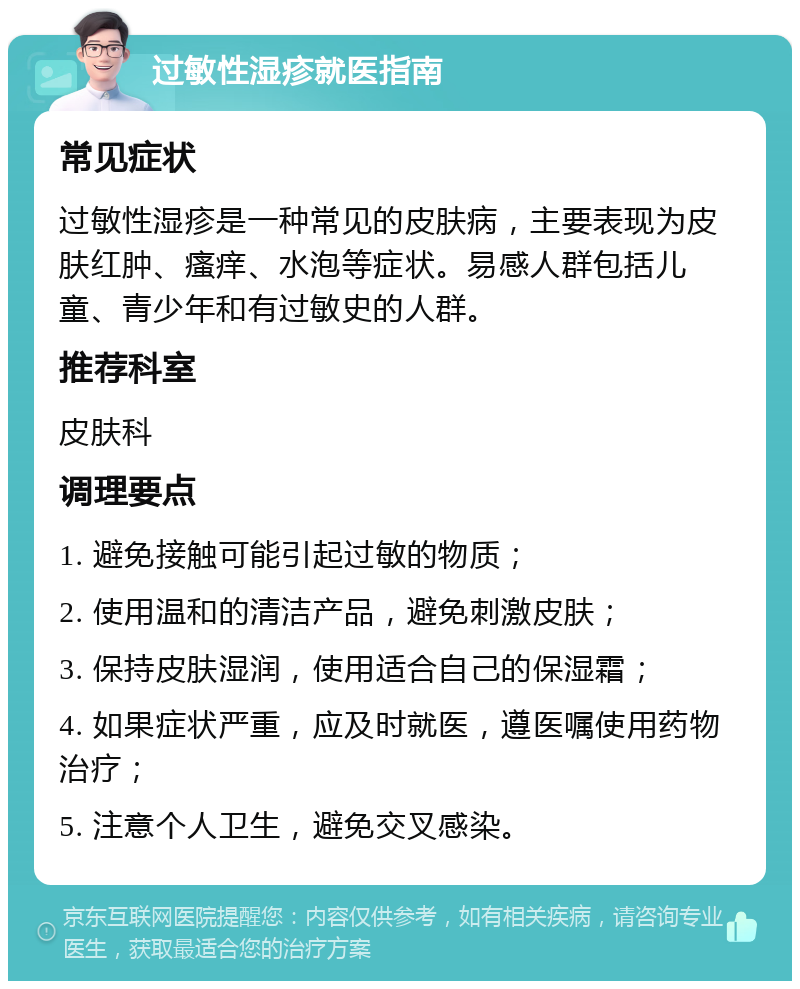 过敏性湿疹就医指南

常见症状

过敏性湿疹是一种常见的皮肤病，主要表现为皮肤红肿、瘙痒、水泡等症状。易感人群包括儿童、青少年和有过敏史的人群。

推荐科室

皮肤科

调理要点

1. 避免接触可能引起过敏的物质；

2. 使用温和的清洁产品，避免刺激皮肤；

3. 保持皮肤湿润，使用适合自己的保湿霜；

4. 如果症状严重，应及时就医，遵医嘱使用药物治疗；

5. 注意个人卫生，避免交叉感染。

京东互联网医院提醒您：内容仅供参考，如有相关疾病，请咨询专业医生，获取最适合您的治疗方案